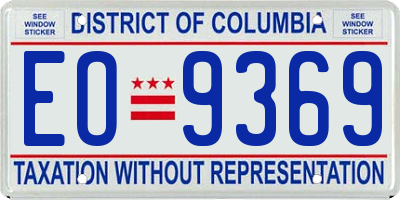 SEE WINDOW STICKER

DISTRICT OF COLUMBIA

SEE WINDOW STICKER

EO 9369

TAXATION WITHOUT REPRESENTATION